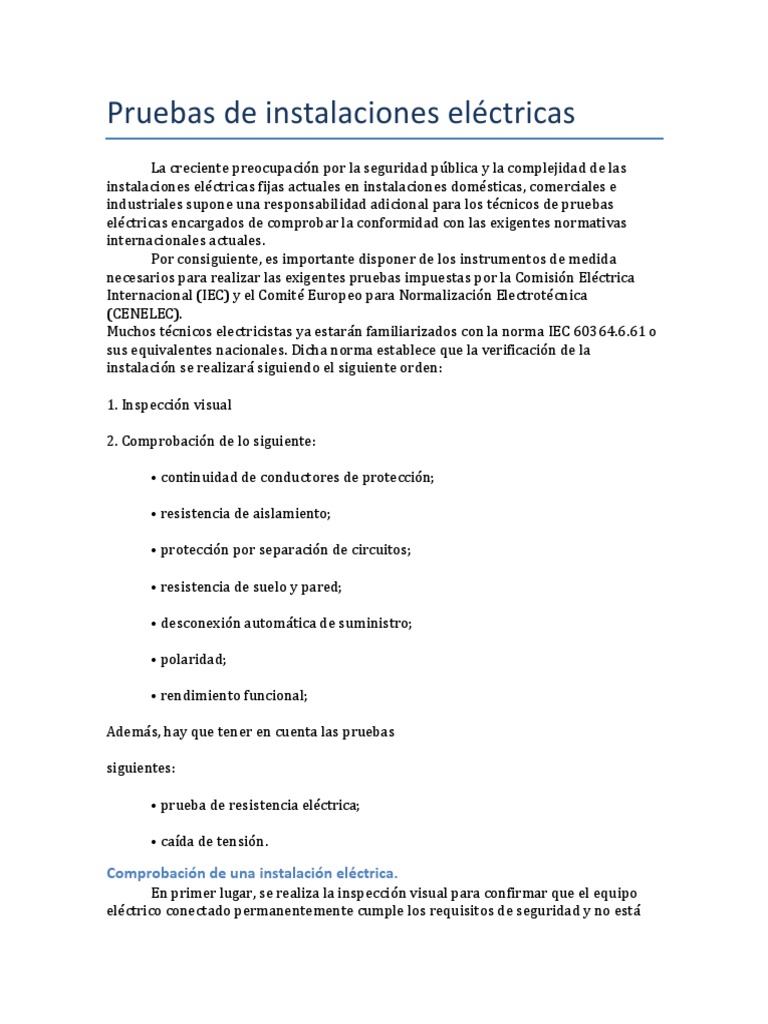 Pruebas de instalaciones eléctricas

La creciente preocupación por la seguridad pública y la complejidad de las instalaciones eléctricas fijas actuales en instalaciones domésticas, comerciales e industriales supone una responsabilidad adicional para los técnicos de pruebas eléctricas encargados de comprobar la conformidad con las exigentes normativas internacionales actuales.
Por consiguiente, es importante disponer de los instrumentos de medida necesarios para realizar las exigentes pruebas impuestas por la Comisión Eléctrica Internacional (IEC) y el Comité Europeo para Normalización Electrotécnica (CENELEC).
Muchos técnicos electricistas ya estarán familiarizados con la norma IEC 60364.6.61 o sus equivalentes nacionales. Dicha norma establece que la verificación de la instalación se realizará siguiendo el siguiente orden:

1. Inspección visual

2. Comprobación de lo siguiente:

• continuidad de conductores de protección;

• resistencia de aislamiento;

• protección por separación de circuitos;

• resistencia de suelo y pared;

• desconexión automática de suministro;

• polaridad;

• rendimiento funcional;

Además, hay que tener en cuenta las pruebas

siguientes:

• prueba de resistencia eléctrica;

• caída de tensión.

Comprobación de una instalación eléctrica.

En primer lugar, se realiza la inspección visual para confirmar que el equipo eléctrico conectado permanentemente cumple los requisitos de seguridad y no está